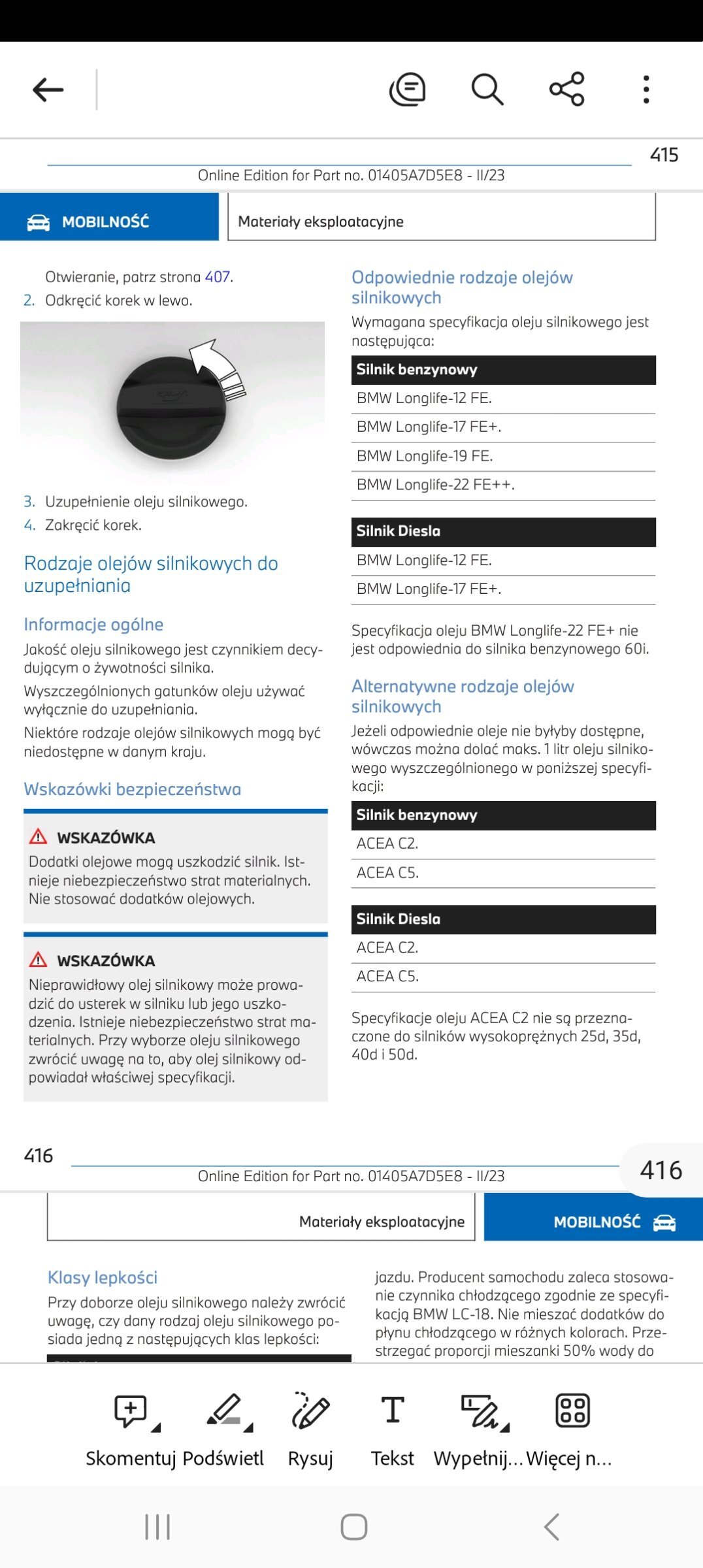 415

Online Edition for Part no. 01405A7D5E8 - II/23

MOBILNOŚĆ

Materiały eksploatacyjne

Otwieranie, patrz strona 407.

2. Odkręcić korek w lewo.

3. Uzupełnienie oleju silnikowego.

4. Zakręcić korek.

Rodzaje olejów silnikowych do uzupełniania

Informacje ogólne

Jakość oleju silnikowego jest czynnikiem decydującym o żywotności silnika.

Wyszczególnionych gatunków oleju używać wyłącznie do uzupełniania.

Niektóre rodzaje olejów silnikowych mogą być niedostępne w danym kraju.

Wskazówki bezpieczeństwa

WSKAZÓWKA

Dodatki olejowe mogą uszkodzić silnik. Istnieje niebezpieczeństwo strat materialnych. Nie stosować dodatków olejowych.

WSKAZÓWKA

Nieprawidłowy olej silnikowy może prowadzić do usterek w silniku lub jego uszkodzenia. Istnieje niebezpieczeństwo strat materialnych. Przy wyborze oleju silnikowego zwrócić uwagę na to, aby olej silnikowy odpowiadał właściwej specyfikacji.

Odpowiednie rodzaje olejów silnikowych

Wymagana specyfikacja oleju silnikowego jest następująca:

| Silnik benzynowy |
|---|
| BMW Longlife-12 FE. |
| BMW Longlife-17 FE+. |
| BMW Longlife-19 FE. |
| BMW Longlife-22 FE++. |

| Silnik Diesla |
|---|
| BMW Longlife-12 FE. |
| BMW Longlife-17 FE+. |

Specyfikacja oleju BMW Longlife-22 FE+ nie jest odpowiednia do silnika benzynowego 60i.

Alternatywne rodzaje olejów silnikowych

Jeżeli odpowiednie oleje nie byłyby dostępne, wówczas można dolać maks. 1 litr oleju silnikowego wyszczególnionego w poniższej specyfikacji:

| Silnik benzynowy |
|---|
| ACEA C2. |
| ACEA C5. |

| Silnik Diesla |
|---|
| ACEA C2. |
| ACEA C5. |

Specyfikacje oleju ACEA C2 nie są przeznaczone do silników wysokoprężnych 25d, 35d, 40d i 50d.

416

Online Edition for Part no. 01405A7D5E8 - II/23

416

Materiały eksploatacyjne

MOBILNOŚĆ

Klasy lepkości

Przy doborze oleju silnikowego należy zwrócić uwagę, czy dany rodzaj oleju silnikowego posiada jedną z następujących klas lepkości:

jazdu. Producent samochodu zaleca stosowanie czynnika chłodzącego zgodnie ze specyfikacją BMW LC-18. Nie mieszać dodatków do płynu chłodzącego w różnych kolorach. Przestrzegać proporcji mieszanki 50% wody do

Skomentuj Podświetl Rysuj Tekst Wypełnij... Więcej n...